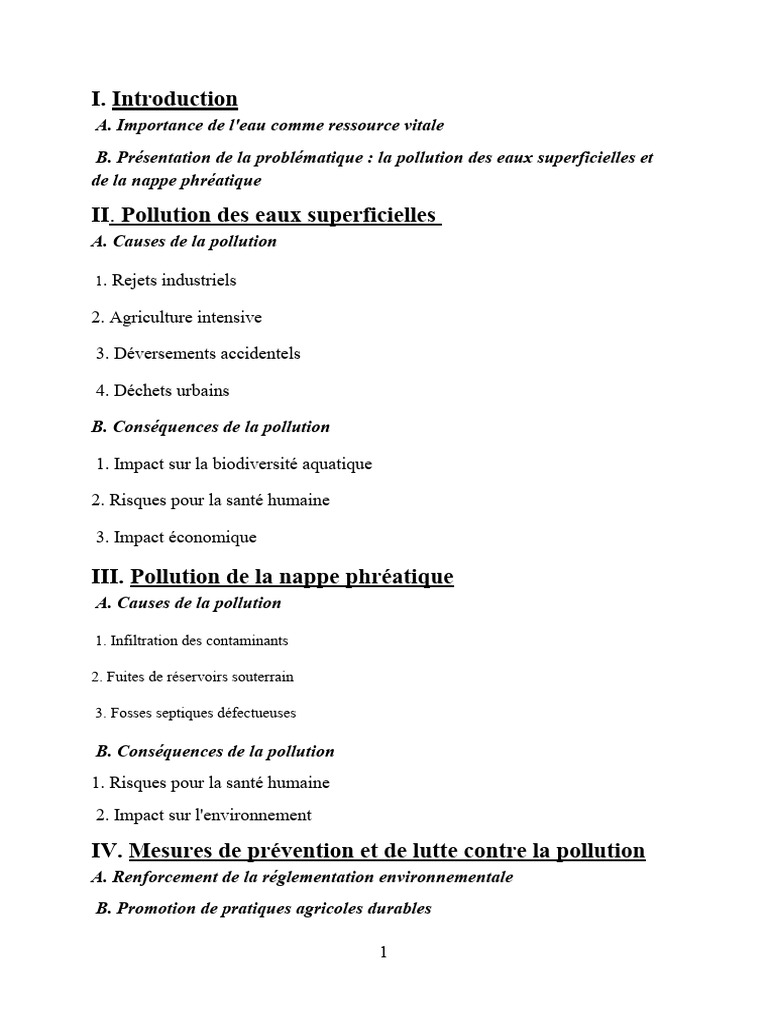 I. Introduction

A. Importance de l'eau comme ressource vitale

B. Présentation de la problématique : la pollution des eaux superficielles et de la nappe phréatique

II. Pollution des eaux superficielles

A. Causes de la pollution

1. Rejets industriels

2. Agriculture intensive

3. Déversements accidentels

4. Déchets urbains

B. Conséquences de la pollution

1. Impact sur la biodiversité aquatique

2. Risques pour la santé humaine

3. Impact économique

III. Pollution de la nappe phréatique

A. Causes de la pollution

1. Infiltration des contaminants

2. Fuites de réservoirs souterrain

3. Fosses septiques défectueuses

B. Conséquences de la pollution

1. Risques pour la santé humaine

2. Impact sur l'environnement

IV. Mesures de prévention et de lutte contre la pollution

A. Renforcement de la réglementation environnementale

B. Promotion de pratiques agricoles durables

1